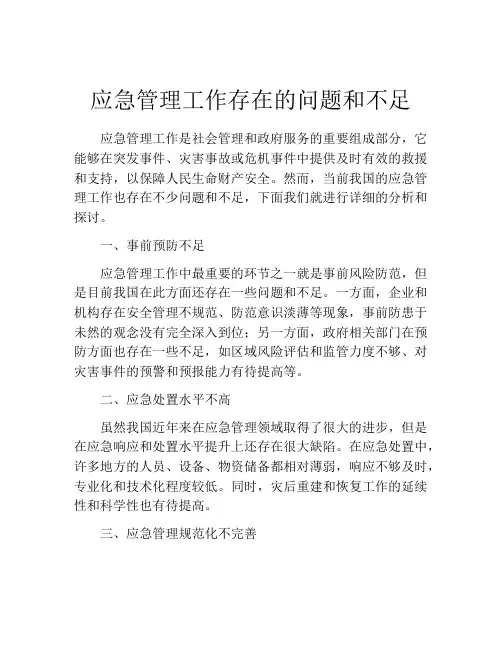 应急管理工作存在的问题和不足

应急管理工作是社会管理和政府服务的重要组成部分，它能够在突发事件、灾害事故或危机事件中提供及时有效的救援和支持，以保障人民生命财产安全。然而，当前我国的应急管理工作也存在不少问题和不足，下面我们就进行详细的分析和探讨。

一、事前预防不足

应急管理工作中最重要的环节之一就是事前风险防范，但是目前我国在此方面还存在一些问题和不足。一方面，企业和机构存在安全管理不规范、防范意识淡薄等现象，事前防患于未然的观念没有完全深入到位；另一方面，政府相关部门在预防方面也存在一些不足，如区域风险评估和监管力度不够、对灾害事件的预警和预报能力有待提高等。

二、应急处置水平不高

虽然我国近年来在应急管理领域取得了很大的进步，但是在应急响应和处置水平提升上还存在很大缺陷。在应急处置中，许多地方的人员、设备、物资储备都相对薄弱，响应不够及时，专业化和技术化程度较低。同时，灾后重建和恢复工作的延续性和科学性也有待提高。

三、应急管理规范化不完善